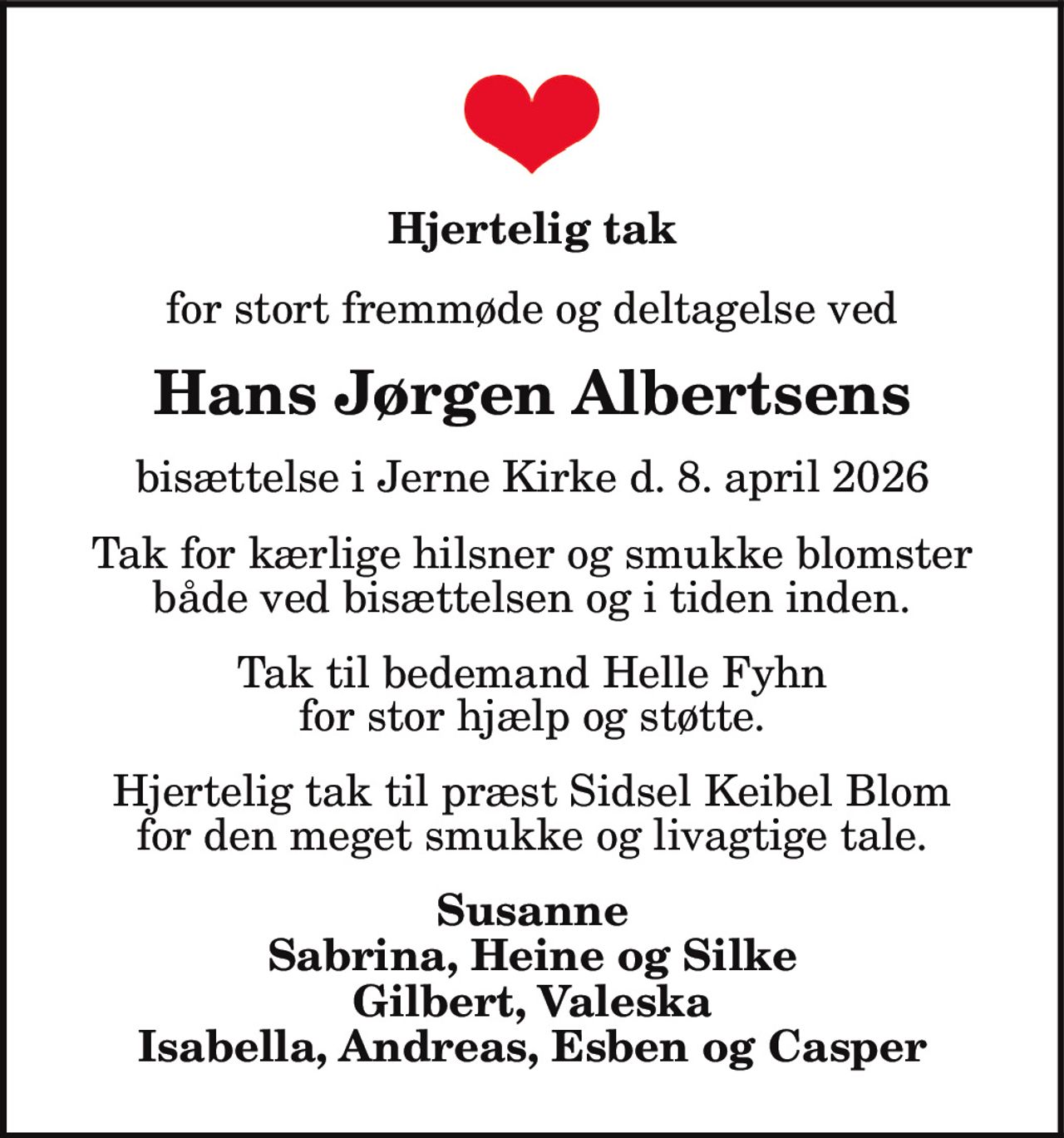 Hjertelig tak

for stort fremmøde og deltagelse ved

Hans Jørgen Albertsens

bisættelse i Jerne Kirke d. 8. april 2026

Tak for kærlige hilsner og smukke blomster både ved bisættelsen og i tiden inden.

Tak til bedemand Helle Fyhn for stor hjælp og støtte.

Hjertelig tak til præst Sidsel Keibel Blom for den meget smukke og livagtige tale.

Susanne
Sabrina, Heine og Silke
Gilbert, Valeska
Isabella, Andreas, Esben og Casper